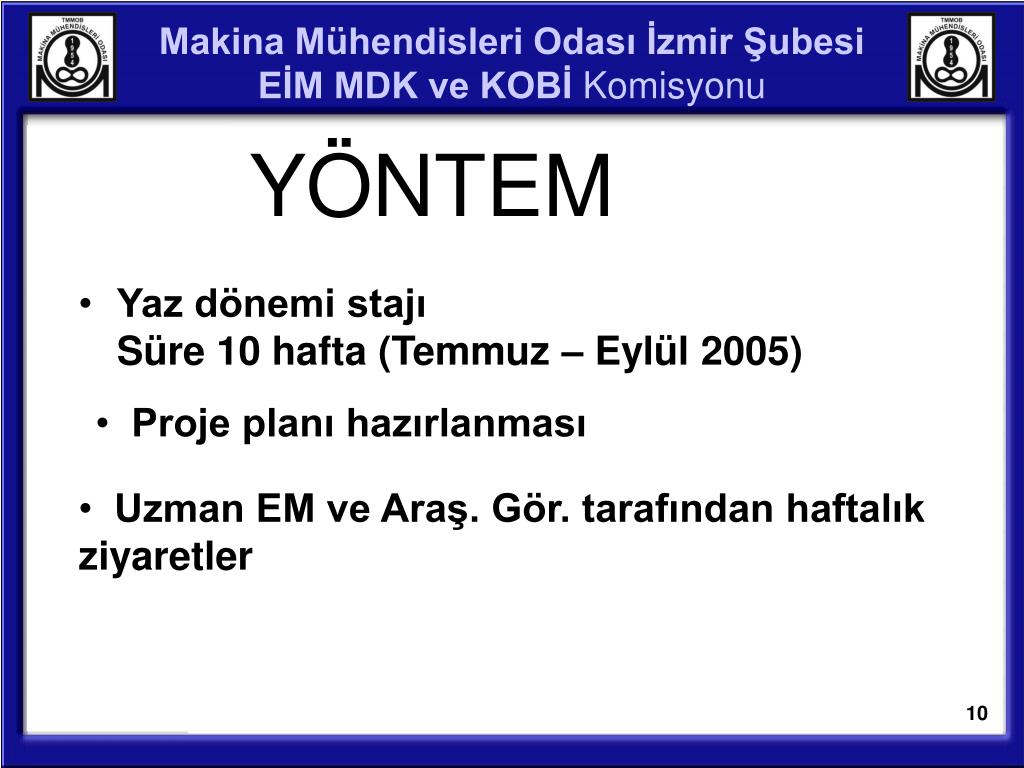 TMMOB
MAKİNA MÜHENDİSLERİ ODASI

Makina Mühendisleri Odası İzmir Şubesi
EİM MDK ve KOBİ Komisyonu

TMMOB
MAKİNA MÜHENDİSLERİ ODASI

YÖNTEM

• Yaz dönemi stajı
Süre 10 hafta (Temmuz – Eylül 2005)

• Proje planı hazırlanması

• Uzman EM ve Araş. Gör. tarafından haftalık ziyaretler

10